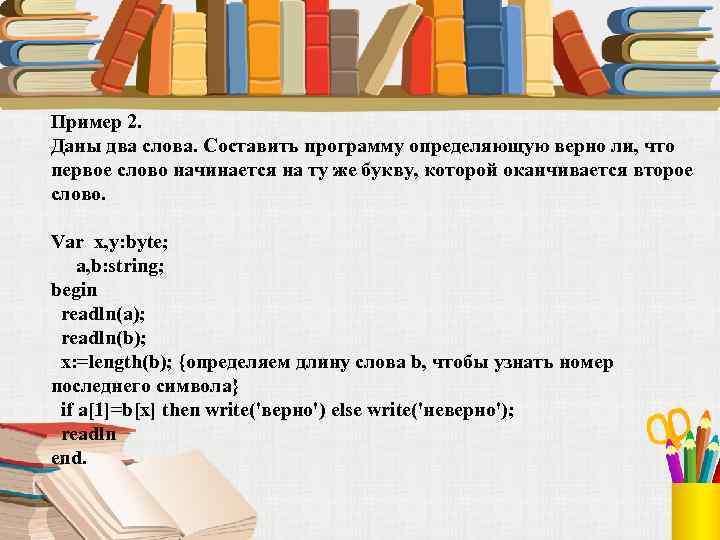 Пример 2.
Даны два слова. Составить программу определяющую верно ли, что первое слово начинается на ту же букву, которой оканчивается второе слово.

Var x,y:byte;
a,b:string;
begin
readln(a);
readln(b);
x:=length(b); {определяем длину слова b, чтобы узнать номер последнего символа}
if a[1]=b[x] then write('верно') else write('неверно');
readln
end.